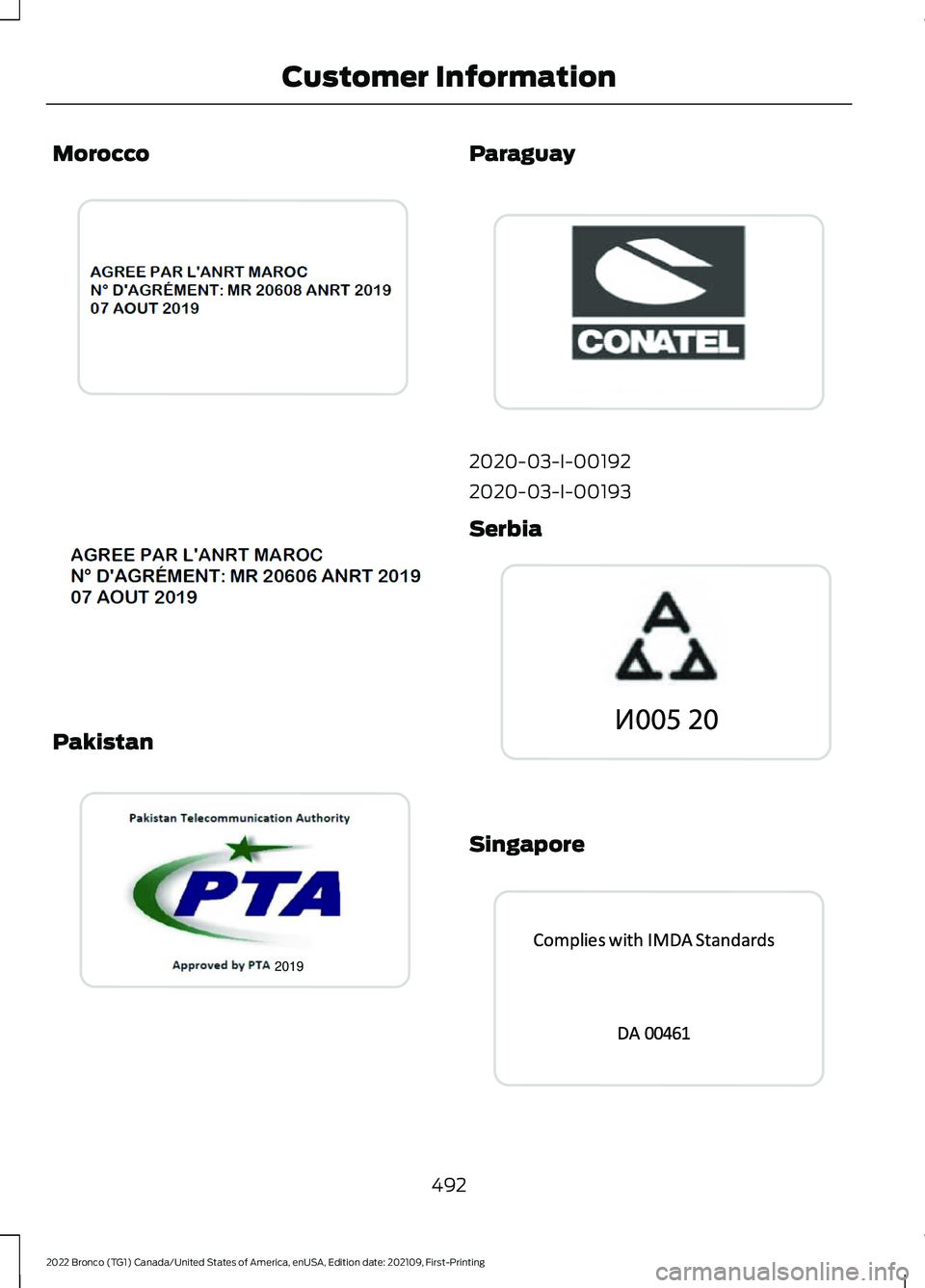 Customer Information

Morocco

AGREE PAR L'ANRT MAROC
N° D'AGRÉMENT: MR 20608 ANRT 2019
07 AOUT 2019

AGREE PAR L'ANRT MAROC
N° D'AGRÉMENT: MR 20606 ANRT 2019
07 AOUT 2019

Pakistan

Pakistan Telecommunication Authority
PTA
Approved by PTA 2019

Paraguay

CONATEL

2020-03-I-00192

2020-03-I-00193

Serbia

И005 20

Singapore

Complies with IMDA Standards

DA 00461

492

2022 Bronco (TG1) Canada/United States of America, enUSA, Edition date: 202109, First-Printing

carmanualsonline.info